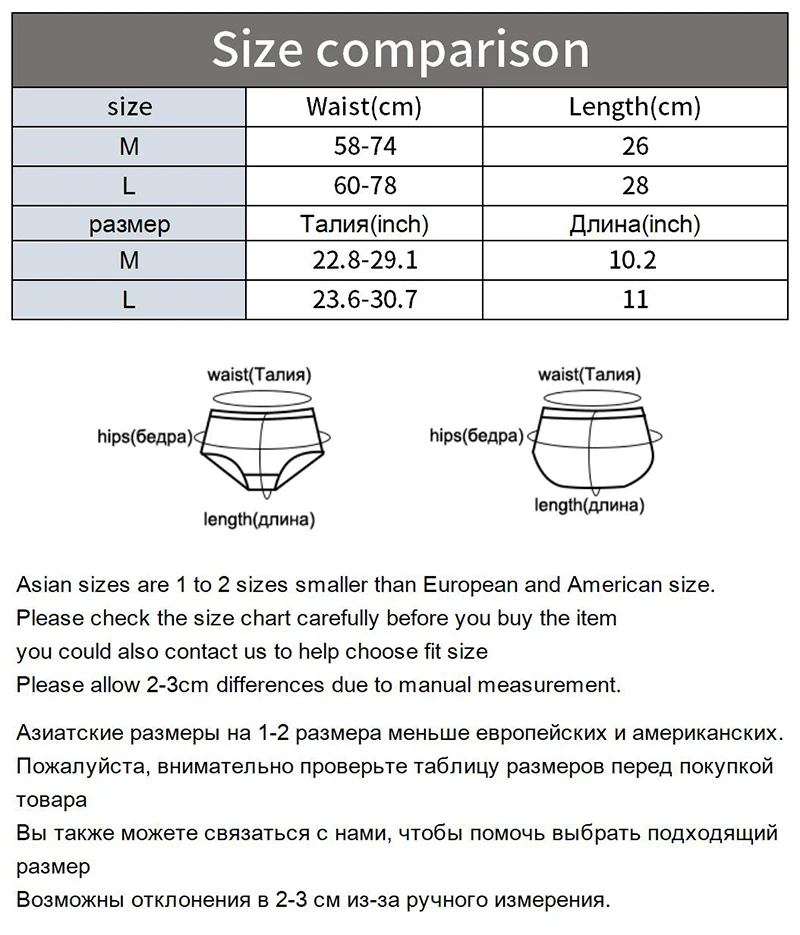 Size comparison

| size | Waist(cm) | Length(cm) |
|---|---|---|
| M | 58-74 | 26 |
| L | 60-78 | 28 |
| размер | Талия(inch) | Длина(inch) |
| M | 22.8-29.1 | 10.2 |
| L | 23.6-30.7 | 11 |

waist(Талия)
hips(бедра)
length(длина)

waist(Талия)
hips(бедра)
length(длина)

Asian sizes are 1 to 2 sizes smaller than European and American size.
Please check the size chart carefully before you buy the item
you could also contact us to help choose fit size
Please allow 2-3cm differences due to manual measurement.

Азиатские размеры на 1-2 размера меньше европейских и американских.
Пожалуйста, внимательно проверьте таблицу размеров перед покупкой товара
Вы также можете связаться с нами, чтобы помочь выбрать подходящий размер
Возможны отклонения в 2-3 см из-за ручного измерения.